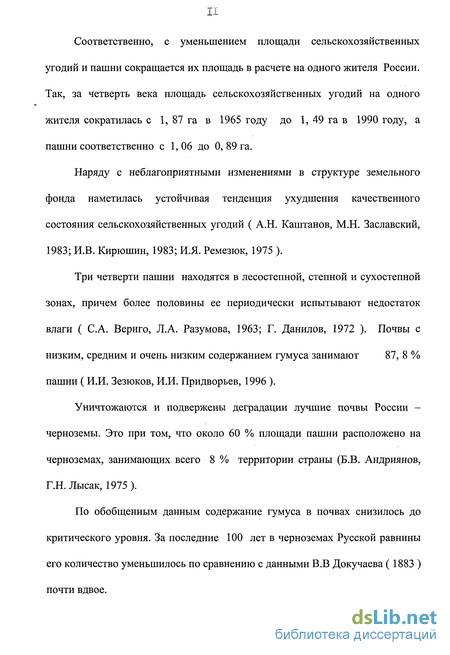 II

Соответственно, с уменьшением площади сельскохозяйственных угодий и пашни сокращается их площадь в расчете на одного жителя России. Так, за четверть века площадь сельскохозяйственных угодий на одного жителя сократилась с 1, 87 га в 1965 году до 1, 49 га в 1990 году, а пашни соответственно с 1, 06 до 0, 89 га.

Наряду с неблагоприятными изменениями в структуре земельного фонда наметилась устойчивая тенденция ухудшения качественного состояния сельскохозяйственных угодий ( А.Н. Каштанов, М.Н. Заславский, 1983; И.В. Кирюшин, 1983; И.Я. Ремезюк, 1975 ).

Три четверти пашни находятся в лесостепной, степной и сухостепной зонах, причем более половины ее периодически испытывают недостаток влаги ( С.А. Вериго, Л.А. Разумова, 1963; Г. Данилов, 1972 ). Почвы с низким, средним и очень низким содержанием гумуса занимают 87, 8 % пашни ( И.И. Зезюков, И.И. Придворьев, 1996 ).

Уничтожаются и подвержены деградации лучшие почвы России – черноземы. Это при том, что около 60 % площади пашни расположено на черноземах, занимающих всего 8 % территории страны (Б.В. Андриянов, Г.Н. Лысак, 1975 ).

По обобщенным данным содержание гумуса в почвах снизилось до критического уровня. За последние 100 лет в черноземах Русской равнины его количество уменьшилось по сравнению с данными В.В Докучаева ( 1883 ) почти вдвое.

dsLib.net
библиотека диссертаций